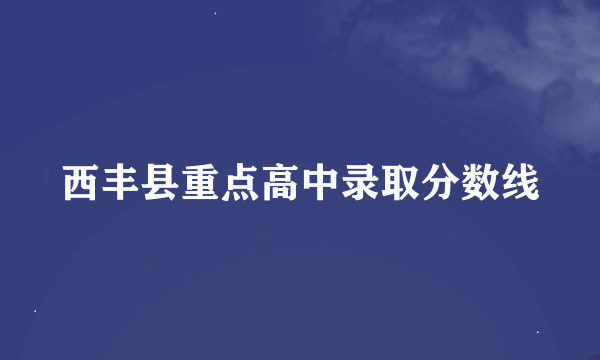 西丰县重点高中录取分数线